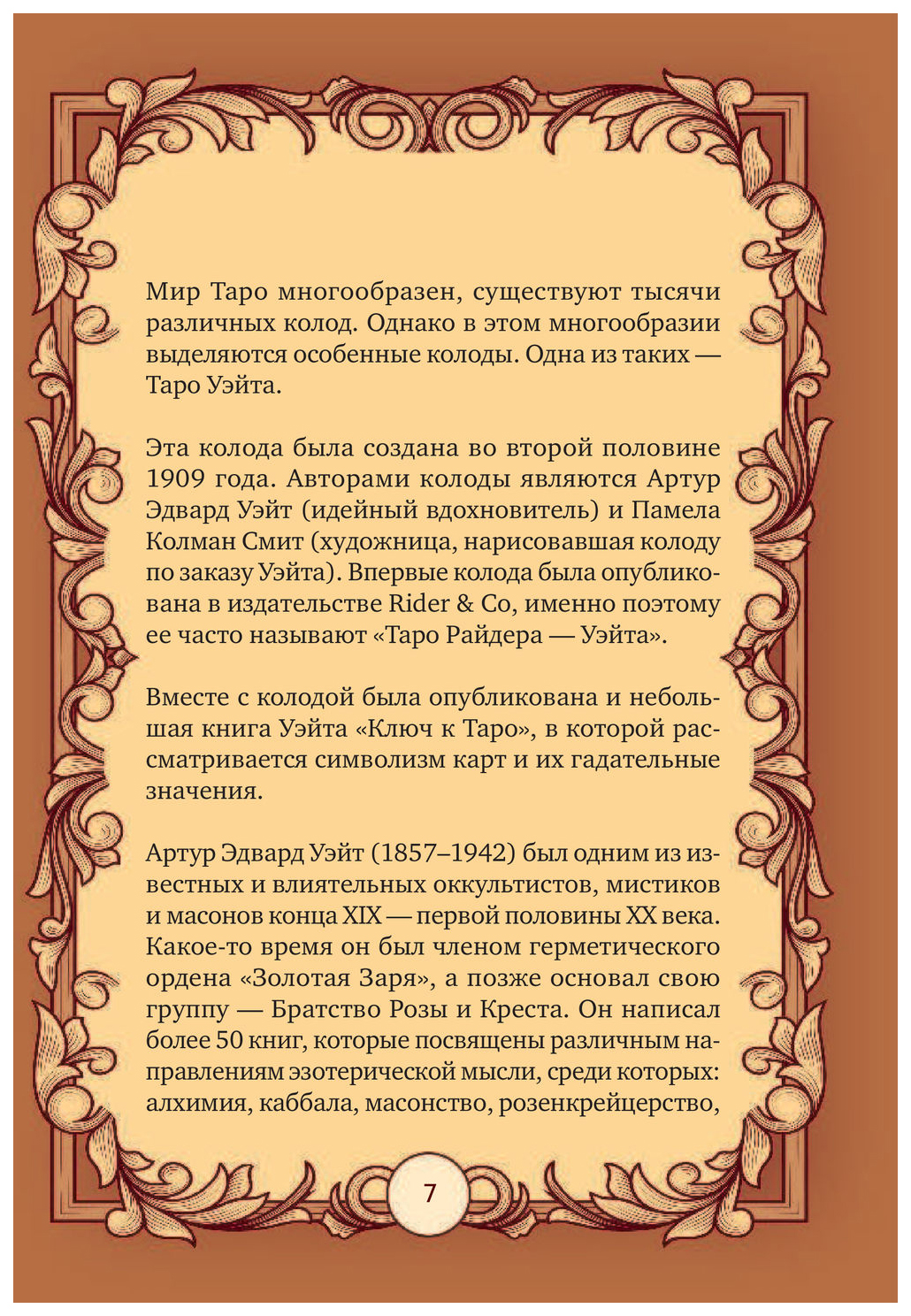 Мир Таро многообразен, существуют тысячи различных колод. Однако в этом многообразии выделяются особенные колоды. Одна из таких — Таро Уэйта.

Эта колода была создана во второй половине 1909 года. Авторами колоды являются Артур Эдвард Уэйт (идейный вдохновитель) и Памела Колман Смит (художница, нарисовавшая колоду по заказу Уэйта). Впервые колода была опубликована в издательстве Rider & Co, именно поэтому ее часто называют «Таро Райдера — Уэйта».

Вместе с колодой была опубликована и небольшая книга Уэйта «Ключ к Таро», в которой рассматривается символизм карт и их гадательные значения.

Артур Эдвард Уэйт (1857–1942) был одним из известных и влиятельных оккультистов, мистиков и масонов конца XIX — первой половины XX века. Какое-то время он был членом герметического ордена «Золотая Заря», а позже основал свою группу — Братство Розы и Креста. Он написал более 50 книг, которые посвящены различным направлениям эзотерической мысли, среди которых: алхимия, каббала, масонство, розенкрейцерство,

7